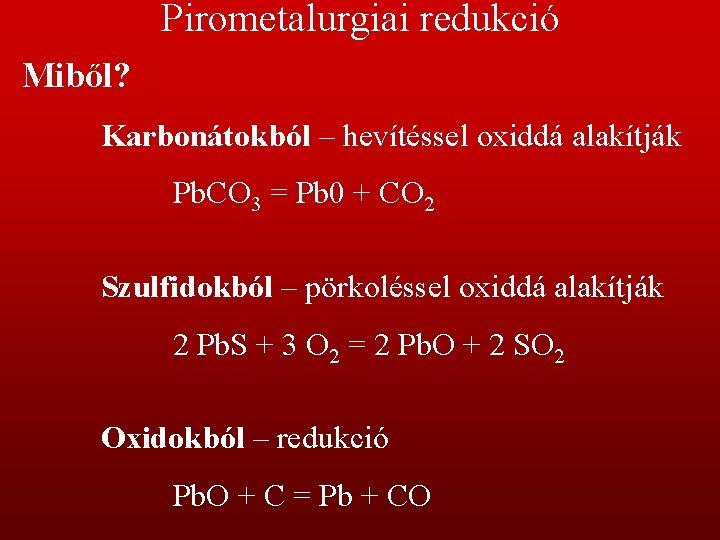 Pirometalurgiai redukció

Miből?

Karbonátokból – hevítéssel oxiddá alakítják

$PbCO_3 = Pb0 + CO_2$

Szulfidokból – pörkoléssel oxiddá alakítják

$2\ PbS + 3\ O_2 = 2\ PbO + 2\ SO_2$

Oxidokból – redukció

$PbO + C = Pb + CO$